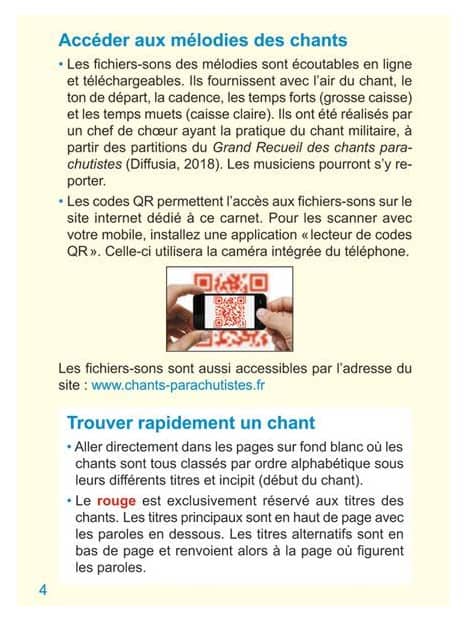 Accéder aux mélodies des chants

• Les fichiers-sons des mélodies sont écoutables en ligne et téléchargeables. Ils fournissent avec l'air du chant, le ton de départ, la cadence, les temps forts (grosse caisse) et les temps muets (caisse claire). Ils ont été réalisés par un chef de chœur ayant la pratique du chant militaire, à partir des partitions du Grand Recueil des chants parachutistes (Diffusia, 2018). Les musiciens pourront s'y reporter.

• Les codes QR permettent l'accès aux fichiers-sons sur le site internet dédié à ce carnet. Pour les scanner avec votre mobile, installez une application « lecteur de codes QR ». Celle-ci utilisera la caméra intégrée du téléphone.

Les fichiers-sons sont aussi accessibles par l'adresse du site : www.chants-parachutistes.fr

Trouver rapidement un chant

• Aller directement dans les pages sur fond blanc où les chants sont tous classés par ordre alphabétique sous leurs différents titres et incipit (début du chant).

• Le rouge est exclusivement réservé aux titres des chants. Les titres principaux sont en haut de page avec les paroles en dessous. Les titres alternatifs sont en bas de page et renvoient alors à la page où figurent les paroles.

4